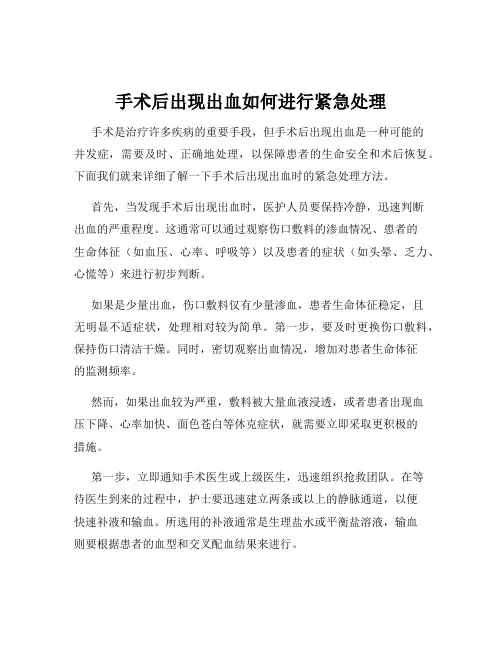 手术后出现出血如何进行紧急处理

手术是治疗许多疾病的重要手段，但手术后出现出血是一种可能的并发症，需要及时、正确地处理，以保障患者的生命安全和术后恢复。下面我们就来详细了解一下手术后出现出血时的紧急处理方法。

首先，当发现手术后出现出血时，医护人员要保持冷静，迅速判断出血的严重程度。这通常可以通过观察伤口敷料的渗血情况、患者的生命体征（如血压、心率、呼吸等）以及患者的症状（如头晕、乏力、心慌等）来进行初步判断。

如果是少量出血，伤口敷料仅有少量渗血，患者生命体征稳定，且无明显不适症状，处理相对较为简单。第一步，要及时更换伤口敷料，保持伤口清洁干燥。同时，密切观察出血情况，增加对患者生命体征的监测频率。

然而，如果出血较为严重，敷料被大量血液浸透，或者患者出现血压下降、心率加快、面色苍白等休克症状，就需要立即采取更积极的措施。

第一步，立即通知手术医生或上级医生，迅速组织抢救团队。在等待医生到来的过程中，护士要迅速建立两条或以上的静脉通道，以便快速补液和输血。所选用的补液通常是生理盐水或平衡盐溶液，输血则要根据患者的血型和交叉配血结果来进行。